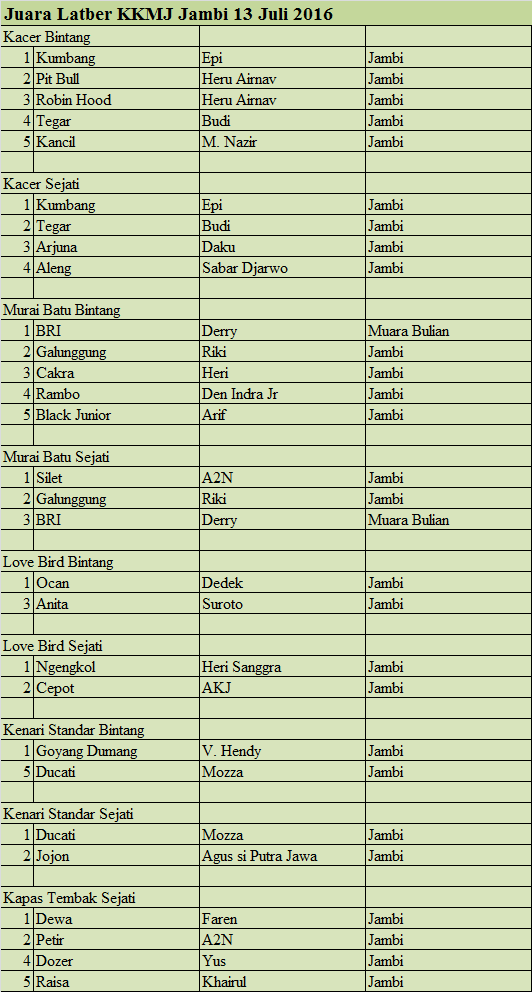 Juara Latber KKMJ Jambi 13 Juli 2016

| | | | |
|---|---|---|---|
| Kacer Bintang | | | |
| 1 | Kumbang | Epi | Jambi |
| 2 | Pit Bull | Heru Airnav | Jambi |
| 3 | Robin Hood | Heru Airnav | Jambi |
| 4 | Tegar | Budi | Jambi |
| 5 | Kancil | M. Nazir | Jambi |
| | | | |
| Kacer Sejati | | | |
| 1 | Kumbang | Epi | Jambi |
| 2 | Tegar | Budi | Jambi |
| 3 | Arjuna | Daku | Jambi |
| 4 | Aleng | Sabar Djarwo | Jambi |
| | | | |
| Murai Batu Bintang | | | |
| 1 | BRI | Derry | Muara Bulian |
| 2 | Galunggung | Riki | Jambi |
| 3 | Cakra | Heri | Jambi |
| 4 | Rambo | Den Indra Jr | Jambi |
| 5 | Black Junior | Arif | Jambi |
| | | | |
| Murai Batu Sejati | | | |
| 1 | Silet | A2N | Jambi |
| 2 | Galunggung | Riki | Jambi |
| 3 | BRI | Derry | Muara Bulian |
| | | | |
| Love Bird Bintang | | | |
| 1 | Ocan | Dedek | Jambi |
| 3 | Anita | Suroto | Jambi |
| | | | |
| Love Bird Sejati | | | |
| 1 | Ngengkol | Heri Sanggra | Jambi |
| 2 | Cepot | AKJ | Jambi |
| | | | |
| Kenari Standar Bintang | | | |
| 1 | Goyang Dumang | V. Hendy | Jambi |
| 5 | Ducati | Mozza | Jambi |
| | | | |
| Kenari Standar Sejati | | | |
| 1 | Ducati | Mozza | Jambi |
| 2 | Jojon | Agus si Putra Jawa | Jambi |
| | | | |
| Kapas Tembak Sejati | | | |
| 1 | Dewa | Faren | Jambi |
| 2 | Petir | A2N | Jambi |
| 4 | Dozer | Yus | Jambi |
| 5 | Raisa | Khairul | Jambi |